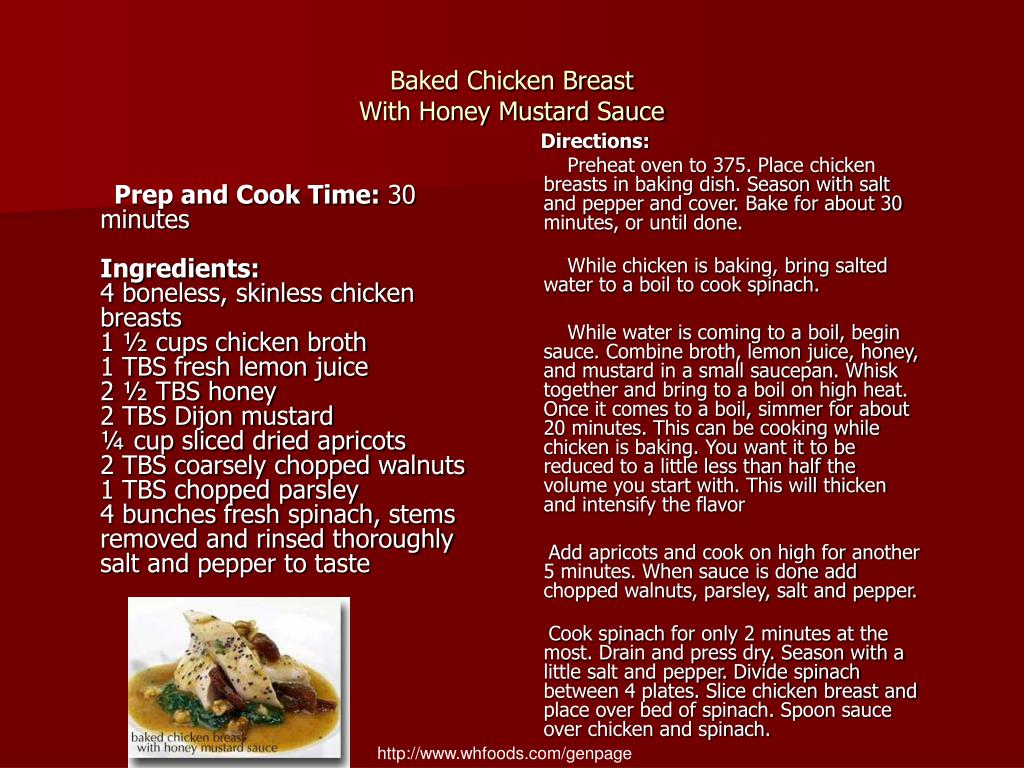 Baked Chicken Breast
With Honey Mustard Sauce

Prep and Cook Time: 30 minutes

Ingredients:
4 boneless, skinless chicken breasts
1 ½ cups chicken broth
1 TBS fresh lemon juice
2 ½ TBS honey
2 TBS Dijon mustard
¼ cup sliced dried apricots
2 TBS coarsely chopped walnuts
1 TBS chopped parsley
4 bunches fresh spinach, stems removed and rinsed thoroughly
salt and pepper to taste

baked chicken breast with honey mustard sauce

Directions:

Preheat oven to 375. Place chicken breasts in baking dish. Season with salt and pepper and cover. Bake for about 30 minutes, or until done.

While chicken is baking, bring salted water to a boil to cook spinach.

While water is coming to a boil, begin sauce. Combine broth, lemon juice, honey, and mustard in a small saucepan. Whisk together and bring to a boil on high heat. Once it comes to a boil, simmer for about 20 minutes. This can be cooking while chicken is baking. You want it to be reduced to a little less than half the volume you start with. This will thicken and intensify the flavor

Add apricots and cook on high for another 5 minutes. When sauce is done add chopped walnuts, parsley, salt and pepper.

Cook spinach for only 2 minutes at the most. Drain and press dry. Season with a little salt and pepper. Divide spinach between 4 plates. Slice chicken breast and place over bed of spinach. Spoon sauce over chicken and spinach.

http://www.whfoods.com/genpage